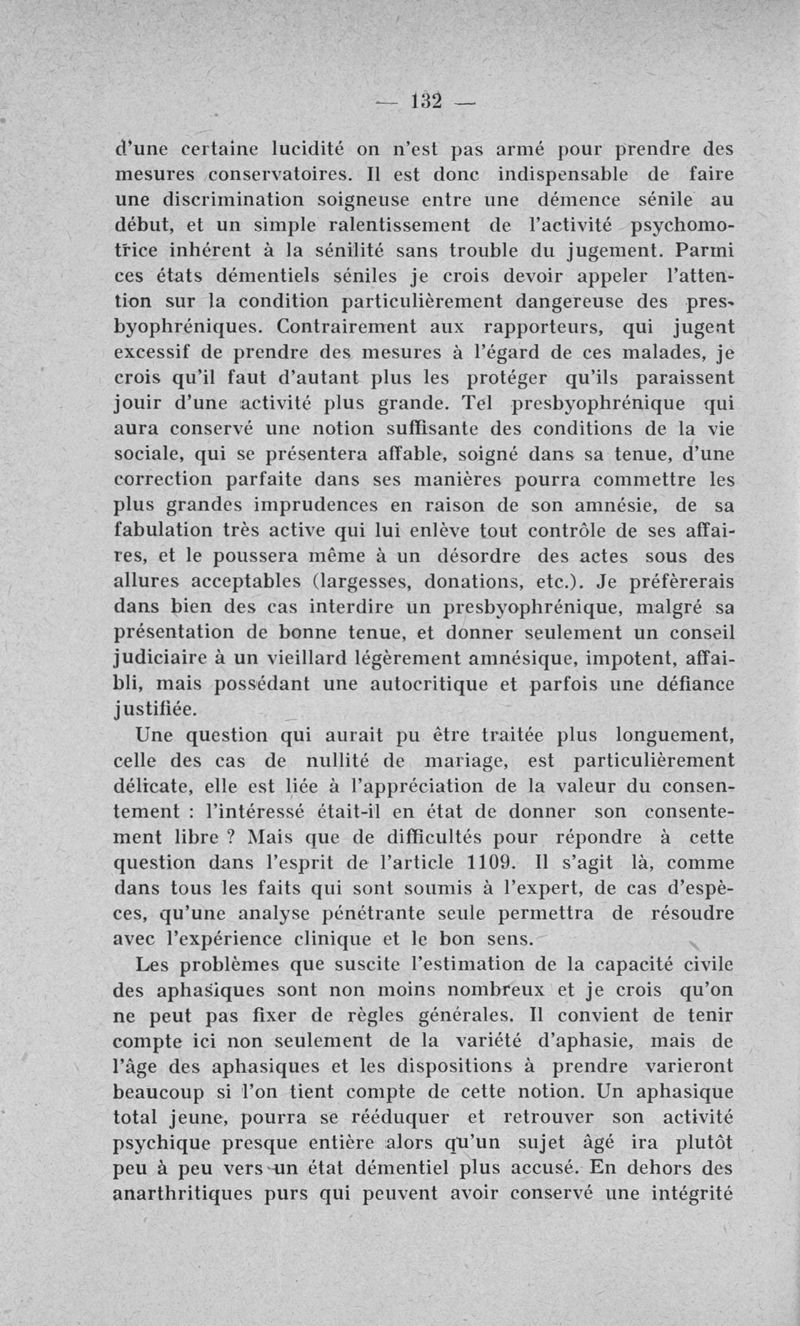 — 132 —

d'une certaine lucidité on n'est pas armé pour prendre des mesures conservatoires. Il est donc indispensable de faire une discrimination soigneuse entre une démence sénile au début, et un simple ralentissement de l'activité psychomotrice inhérent à la sénilité sans trouble du jugement. Parmi ces états démentiels séniles je crois devoir appeler l'attention sur la condition particulièrement dangereuse des presbyophréniques. Contrairement aux rapporteurs, qui jugent excessif de prendre des mesures à l'égard de ces malades, je crois qu'il faut d'autant plus les protéger qu'ils paraissent jouir d'une activité plus grande. Tel presbyophrénique qui aura conservé une notion suffisante des conditions de la vie sociale, qui se présentera affable, soigné dans sa tenue, d'une correction parfaite dans ses manières pourra commettre les plus grandes imprudences en raison de son amnésie, de sa fabulation très active qui lui enlève tout contrôle de ses affaires, et le poussera même à un désordre des actes sous des allures acceptables (largesses, donations, etc.). Je préfèrerais dans bien des cas interdire un presbyophrénique, malgré sa présentation de bonne tenue, et donner seulement un conseil judiciaire à un vieillard légèrement amnésique, impotent, affaibli, mais possédant une autocritique et parfois une défiance justifiée.

Une question qui aurait pu être traitée plus longuement, celle des cas de nullité de mariage, est particulièrement délicate, elle est liée à l'appréciation de la valeur du consentement : l'intéressé était-il en état de donner son consentement libre ? Mais que de difficultés pour répondre à cette question dans l'esprit de l'article 1109. Il s'agit là, comme dans tous les faits qui sont soumis à l'expert, de cas d'espèces, qu'une analyse pénétrante seule permettra de résoudre avec l'expérience clinique et le bon sens.

Les problèmes que suscite l'estimation de la capacité civile des aphasiques sont non moins nombreux et je crois qu'on ne peut pas fixer de règles générales. Il convient de tenir compte ici non seulement de la variété d'aphasie, mais de l'âge des aphasiques et les dispositions à prendre varieront beaucoup si l'on tient compte de cette notion. Un aphasique total jeune, pourra se rééduquer et retrouver son activité psychique presque entière alors qu'un sujet âgé ira plutôt peu à peu vers un état démentiel plus accusé. En dehors des anarthritiques purs qui peuvent avoir conservé une intégrité